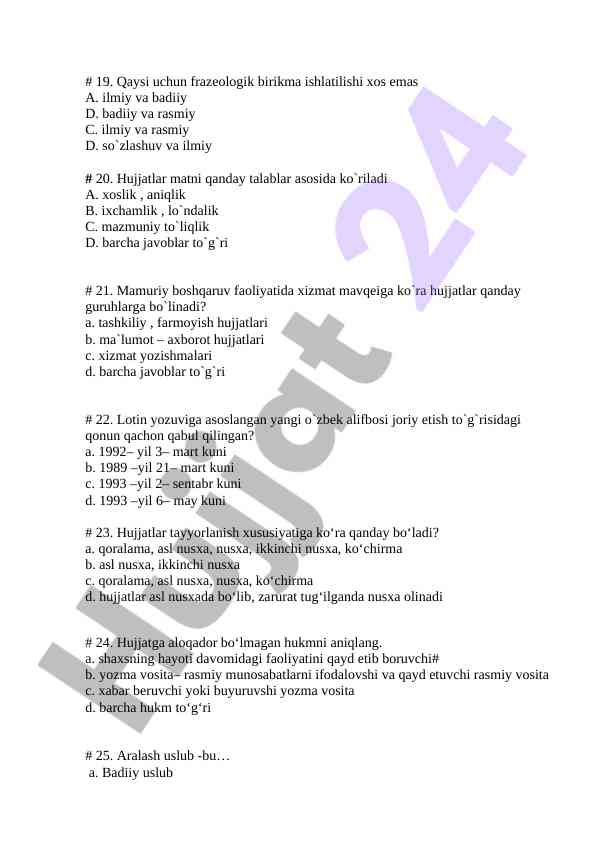 # 19. Qaysi uchun frazeologik birikma ishlatilishi xos emas
A. ilmiy va badiiy
D. badiiy va rasmiy
C. ilmiy va rasmiy
D. so`zlashuv va ilmiy

# 20. Hujjatlar matni qanday talablar asosida ko`riladi
A. xoslik , aniqlik
B. ixchamlik , lo`ndalik
C. mazmuniy to`liqlik
D. barcha javoblar to`g`ri

# 21. Mamuriy boshqaruv faoliyatida xizmat mavqeiga ko`ra hujjatlar qanday guruhlarga bo`linadi?
a. tashkiliy , farmoyish hujjatlari
b. ma`lumot – axborot hujjatlari
c. xizmat yozishmalari
d. barcha javoblar to`g`ri

# 22. Lotin yozuviga asoslangan yangi o`zbek alifbosi joriy etish to`g`risidagi qonun qachon qabul qilingan?
a. 1992– yil 3– mart kuni
b. 1989 –yil 21– mart kuni
c. 1993 –yil 2– sentabr kuni
d. 1993 –yil 6– may kuni

# 23. Hujjatlar tayyorlanish xususiyatiga ko‘ra qanday bo‘ladi?
a. qoralama, asl nusxa, nusxa, ikkinchi nusxa, ko‘chirma
b. asl nusxa, ikkinchi nusxa
c. qoralama, asl nusxa, nusxa, ko‘chirma
d. hujjatlar asl nusxada bo‘lib, zarurat tug‘ilganda nusxa olinadi

# 24. Hujjatga aloqador bo‘lmagan hukmni aniqlang.
a. shaxsning hayoti davomidagi faoliyatini qayd etib boruvchi#
b. yozma vosita– rasmiy munosabatlarni ifodalovshi va qayd etuvchi rasmiy vosita
c. xabar beruvchi yoki buyuruvshi yozma vosita
d. barcha hukm to‘g‘ri

# 25. Aralash uslub -bu…
a. Badiiy uslub

Hujjat 24